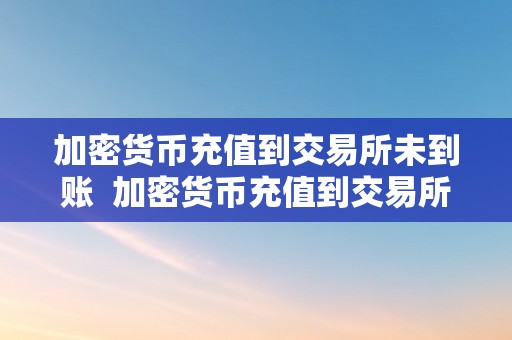 加密货币充值到交易所未到账  加密货币充值到交易所